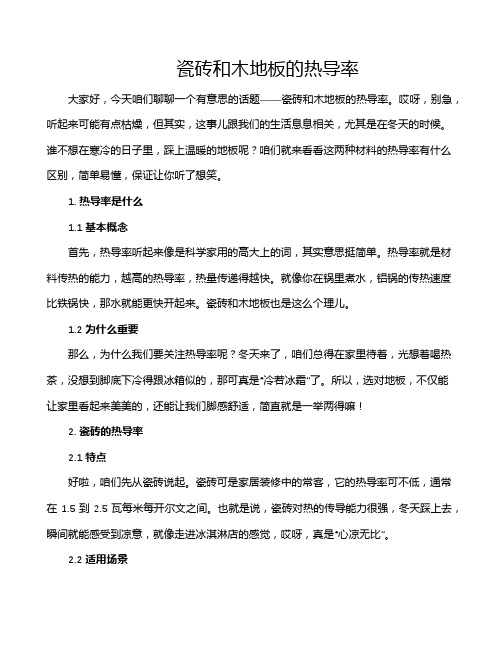 瓷砖和木地板的热导率

大家好，今天咱们聊聊一个有意思的话题——瓷砖和木地板的热导率。哎呀，别急，听起来可能有点枯燥，但其实，这事儿跟我们的生活息息相关，尤其是在冬天的时候。谁不想在寒冷的日子里，踩上温暖的地板呢？咱们就来看看这两种材料的热导率有什么区别，简单易懂，保证让你听了想笑。

1. 热导率是什么

1.1 基本概念

首先，热导率听起来像是科学家用的高大上的词，其实意思挺简单。热导率就是材料传热的能力，越高的热导率，热量传递得越快。就像你在锅里煮水，铝锅的传热速度比铁锅快，那水就能更快开起来。瓷砖和木地板也是这么个理儿。

1.2 为什么重要

那么，为什么我们要关注热导率呢？冬天来了，咱们总得在家里待着，光想着喝热茶，没想到脚底下冷得跟冰箱似的，那可真是"冷若冰霜"了。所以，选对地板，不仅能让家里看起来美美的，还能让我们脚感舒适，简直就是一举两得嘛！

2. 瓷砖的热导率

2.1 特点

好啦，咱们先从瓷砖说起。瓷砖可是家居装修中的常客，它的热导率可不低，通常在 1.5 到 2.5 瓦每米每开尔文之间。也就是说，瓷砖对热的传导能力很强，冬天踩上去，瞬间就能感受到凉意，就像走进冰淇淋店的感觉，哎呀，真是"心凉无比"。

2.2 适用场景